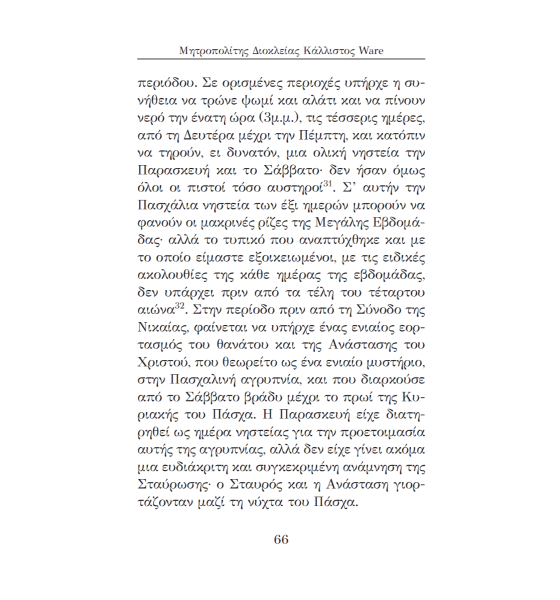 Μητροπολίτης Διοκλείας Κάλλιστος Ware

περιόδου. Σε ορισμένες περιοχές υπήρχε η συνήθεια να τρώνε ψωμί και αλάτι και να πίνουν νερό την ένατη ώρα (3μ.μ.), τις τέσσερις ημέρες, από τη Δευτέρα μέχρι την Πέμπτη, και κατόπιν να τηρούν, ει δυνατόν, μια ολική νηστεία την Παρασκευή και το Σάββατο· δεν ήσαν όμως όλοι οι πιστοί τόσο αυστηροί$^{31}$. Σ' αυτήν την Πασχάλια νηστεία των έξι ημερών μπορούν να φανούν οι μακρινές ρίζες της Μεγάλης Εβδομάδας· αλλά το τυπικό που αναπτύχθηκε και με το οποίο είμαστε εξοικειωμένοι, με τις ειδικές ακολουθίες της κάθε ημέρας της εβδομάδας, δεν υπάρχει πριν από τα τέλη του τέταρτου αιώνα$^{32}$. Στην περίοδο πριν από τη Σύνοδο της Νικαίας, φαίνεται να υπήρχε ένας ενιαίος εορτασμός του θανάτου και της Ανάστασης του Χριστού, που θεωρείτο ως ένα ενιαίο μυστήριο, στην Πασχαλινή αγρυπνία, και που διαρκούσε από το Σάββατο βράδυ μέχρι το πρωί της Κυριακής του Πάσχα. Η Παρασκευή είχε διατηρηθεί ως ημέρα νηστείας για την προετοιμασία αυτής της αγρυπνίας, αλλά δεν είχε γίνει ακόμα μια ευδιάκριτη και συγκεκριμένη ανάμνηση της Σταύρωσης· ο Σταυρός και η Ανάσταση γιορτάζονταν μαζί τη νύχτα του Πάσχα.

66